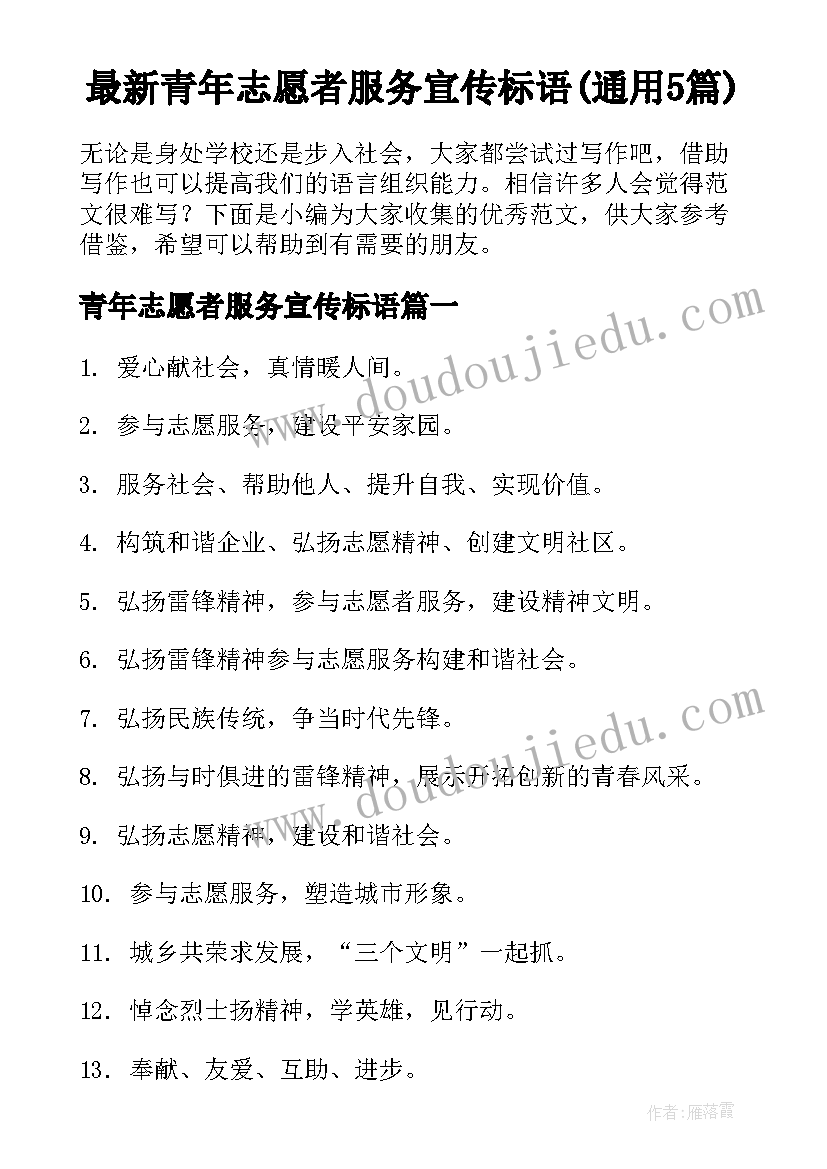 最新青年志愿者服务宣传标语(通用5篇)

无论是身处学校还是步入社会，大家都尝试过写作吧，借助写作也可以提高我们的语言组织能力。相信许多人会觉得范文很难写？下面是小编为大家收集的优秀范文，供大家参考借鉴，希望可以帮助到有需要的朋友。

青年志愿者服务宣传标语篇一

www.doudoujiedu.com

1. 爱心献社会，真情暖人间。

2. 参与志愿服务，建设平安家园。

3. 服务社会、帮助他人、提升自我、实现价值。

4. 构筑和谐企业、弘扬志愿精神、创建文明社区。

5. 弘扬雷锋精神，参与志愿者服务，建设精神文明。

6. 弘扬雷锋精神参与志愿服务构建和谐社会。

7. 弘扬民族传统，争当时代先锋。

www.doudoujiedu.com

8. 弘扬与时俱进的雷锋精神，展示开拓创新的青春风采。

9. 弘扬志愿精神，建设和谐社会。

10. 参与志愿服务，塑造城市形象。

11. 城乡共荣求发展，“三个文明”一起抓。

12. 悼念烈士扬精神，学英雄，见行动。

13. 奉献、友爱、互助、进步。

作者：雁落霞